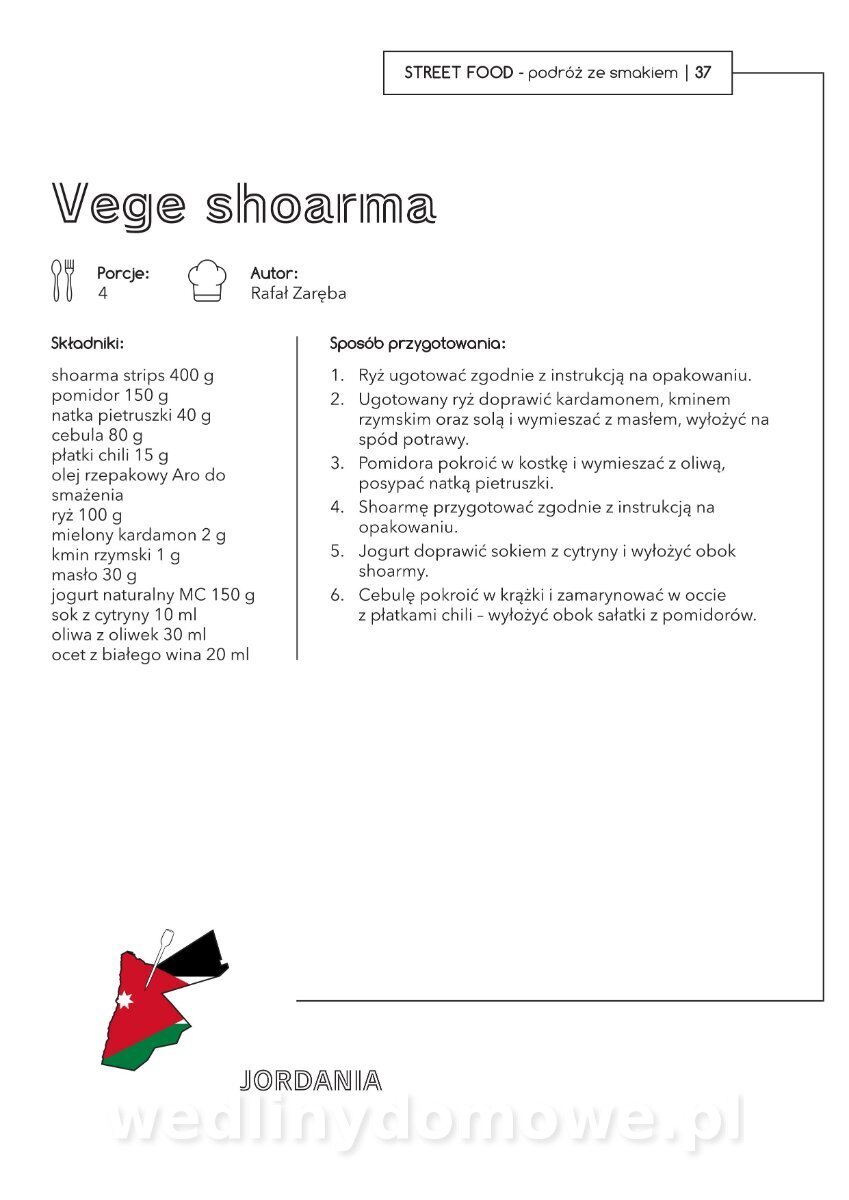 STREET FOOD - podróż ze smakiem | 37

Vege shoarma

Porcje:
4

Autor:
Rafał Zaręba

Składniki:

shoarma strips 400 g
pomidor 150 g
natka pietruszki 40 g
cebula 80 g
płatki chili 15 g
olej rzepakowy Aro do smażenia
ryż 100 g
mielony kardamon 2 g
kmin rzymski 1 g
masło 30 g
jogurt naturalny MC 150 g
sok z cytryny 10 ml
oliwa z oliwek 30 ml
ocet z białego wina 20 ml

Sposób przygotowania:

1. Ryż ugotować zgodnie z instrukcją na opakowaniu.
2. Ugotowany ryż doprawić kardamonem, kminem rzymskim oraz solą i wymieszać z masłem, wyłożyć na spód potrawy.
3. Pomidora pokroić w kostkę i wymieszać z oliwą, posypać natką pietruszki.
4. Shoarmę przygotować zgodnie z instrukcją na opakowaniu.
5. Jogurt doprawić sokiem z cytryny i wyłożyć obok shoarmy.
6. Cebulę pokroić w krążki i zamarynować w occie z płatkami chili – wyłożyć obok sałatki z pomidorów.

JORDANIA

wedlinydomowe.pl